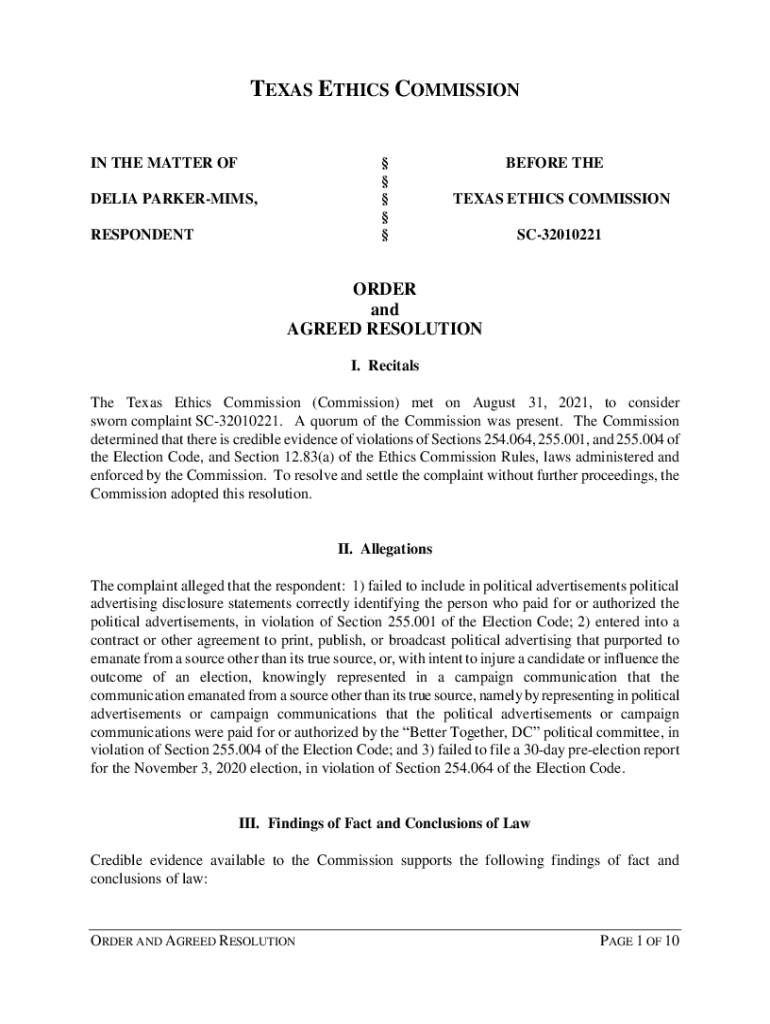 TEXAS ETHICS COMMISSION

| IN THE MATTER OF | § | BEFORE THE |
|---|---|---|
| | § | |
| DELIA PARKER-MIMS, | § | TEXAS ETHICS COMMISSION |
| | § | |
| RESPONDENT | § | SC-32010221 |

ORDER
and
AGREED RESOLUTION

I. Recitals

The Texas Ethics Commission (Commission) met on August 31, 2021, to consider sworn complaint SC-32010221. A quorum of the Commission was present. The Commission determined that there is credible evidence of violations of Sections 254.064, 255.001, and 255.004 of the Election Code, and Section 12.83(a) of the Ethics Commission Rules, laws administered and enforced by the Commission. To resolve and settle the complaint without further proceedings, the Commission adopted this resolution.

II. Allegations

The complaint alleged that the respondent: 1) failed to include in political advertisements political advertising disclosure statements correctly identifying the person who paid for or authorized the political advertisements, in violation of Section 255.001 of the Election Code; 2) entered into a contract or other agreement to print, publish, or broadcast political advertising that purported to emanate from a source other than its true source, or, with intent to injure a candidate or influence the outcome of an election, knowingly represented in a campaign communication that the communication emanated from a source other than its true source, namely by representing in political advertisements or campaign communications that the political advertisements or campaign communications were paid for or authorized by the “Better Together, DC” political committee, in violation of Section 255.004 of the Election Code; and 3) failed to file a 30-day pre-election report for the November 3, 2020 election, in violation of Section 254.064 of the Election Code.

III. Findings of Fact and Conclusions of Law

Credible evidence available to the Commission supports the following findings of fact and conclusions of law:

ORDER AND AGREED RESOLUTION PAGE 1 OF 10